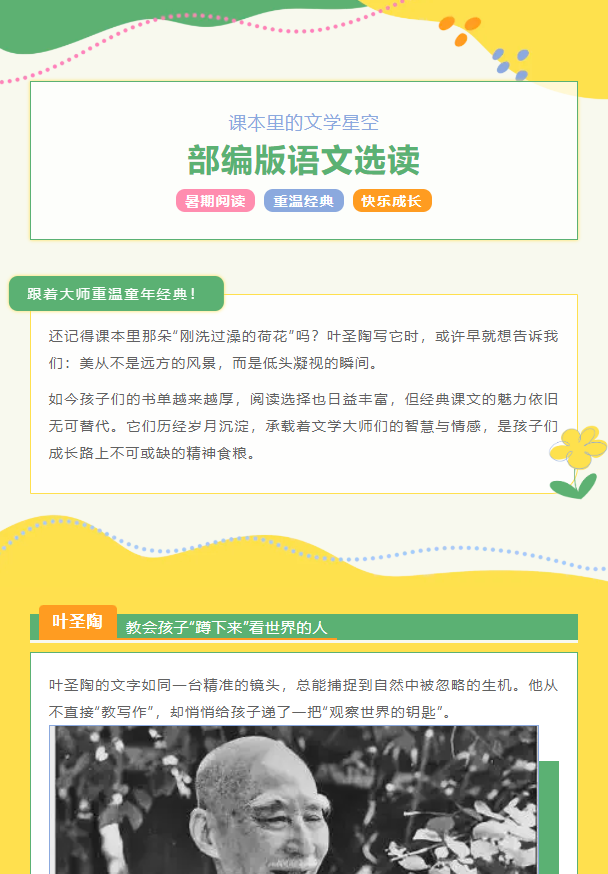 课本里的文学星空

部编版语文选读

暑期阅读 重温经典 快乐成长

跟着大师重温童年经典！

还记得课本里那朵“刚洗过澡的荷花”吗？叶圣陶写它时，或许早就想告诉我们：美从不是远方的风景，而是低头凝视的瞬间。

如今孩子们的书单越来越厚，阅读选择也日益丰富，但经典课文的魅力依旧无可替代。它们历经岁月沉淀，承载着文学大师们的智慧与情感，是孩子们成长路上不可或缺的精神食粮。

叶圣陶

教会孩子“蹲下来”看世界的人

叶圣陶的文字如同一台精准的镜头，总能捕捉到自然中被忽略的生机。他从不直接“教写作”，却悄悄给孩子递了一把“观察世界的钥匙”。